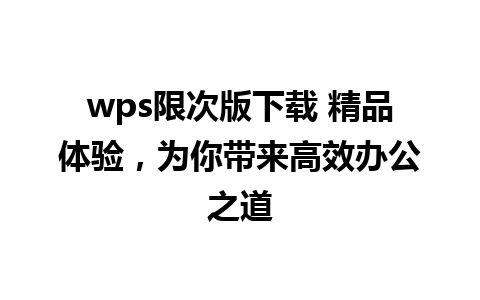 wps限次版下载 精品体验，为你带来高效办公之道